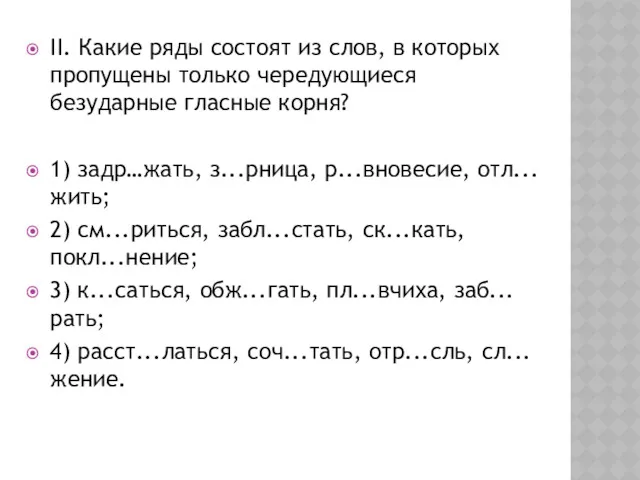 II. Какие ряды состоят из слов, в которых пропущены только чередующиеся безударные гласные корня?

1) задр…жать, з...рница, р...вновесие, отл...жить;

2) см...риться, забл...стать, ск...кать, покл...нение;

3) к...саться, обж...гать, пл...вчиха, заб...рать;

4) расст...латься, соч...тать, отр...сль, сл...жение.